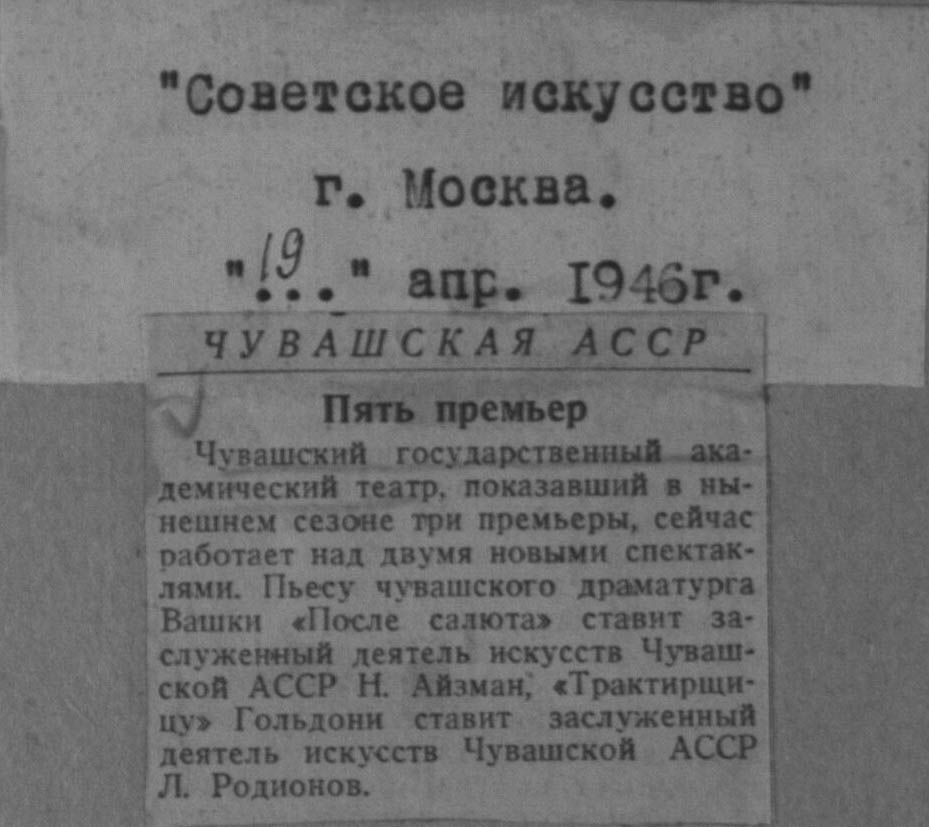 "Советское искусство"

г. Москва.

"19" апр. 1946г.

ЧУВАШСКАЯ АССР

Пять премьер

Чувашский государственный академический театр, показавший в нынешнем сезоне три премьеры, сейчас работает над двумя новыми спектаклями. Пьесу чувашского драматурга Вашки «После салюта» ставит заслуженный деятель искусств Чувашской АССР Н. Айзман, «Трактирщицу» Гольдони ставит заслуженный деятель искусств Чувашской АССР Л. Родионов.